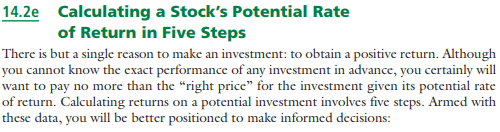 14.2e Calculating a Stock's Potential Rate of Return in Five Steps

There is but a single reason to make an investment: to obtain a positive return. Although you cannot know the exact performance of any investment in advance, you certainly will want to pay no more than the "right price" for the investment given its potential rate of return. Calculating returns on a potential investment involves five steps. Armed with these data, you will be better positioned to make informed decisions: